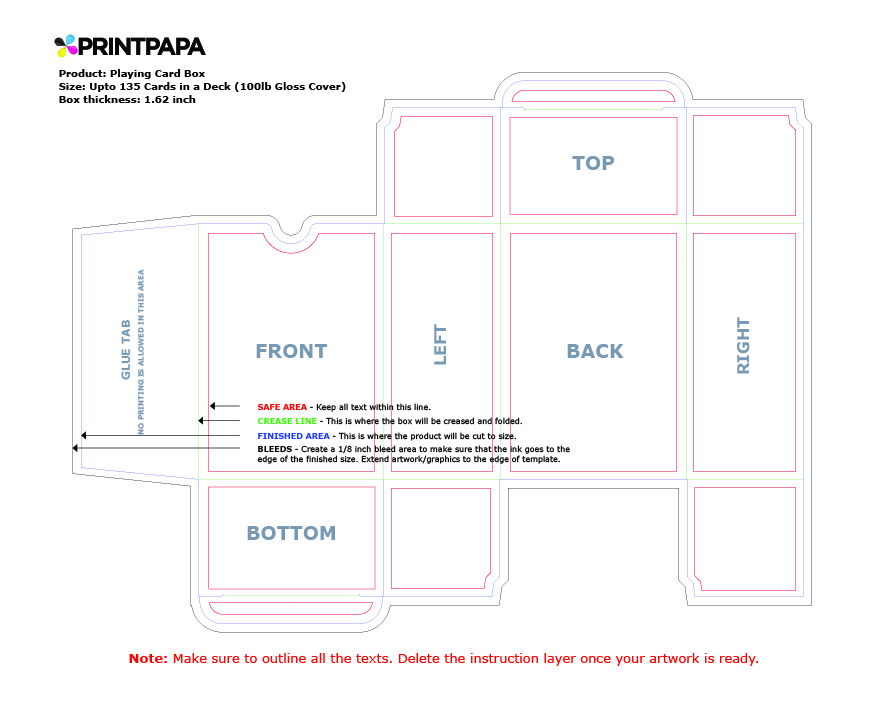 PRINTPAPA

Product: Playing Card Box
Size: Upto 135 Cards in a Deck (100lb Gloss Cover)
Box thickness: 1.62 inch

TOP

GLUE TAB
NO PRINTING IS ALLOWED IN THIS AREA

FRONT

LEFT

BACK

RIGHT

SAFE AREA - Keep all text within this line.
CREASE LINE - This is where the box will be creased and folded.
FINISHED AREA - This is where the product will be cut to size.
BLEEDS - Create a 1/8 inch bleed area to make sure that the ink goes to the edge of the finished size. Extend artwork/graphics to the edge of template.

BOTTOM

Note: Make sure to outline all the texts. Delete the instruction layer once your artwork is ready.